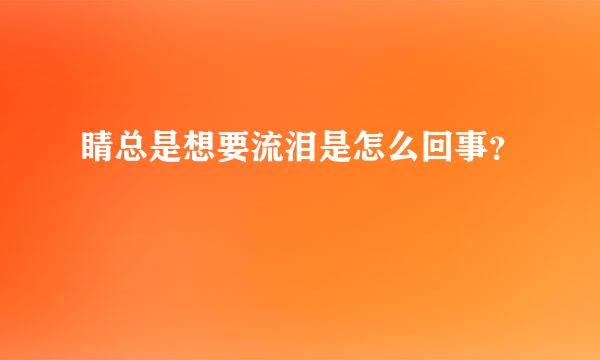 睛总是想要流泪是怎么回事？